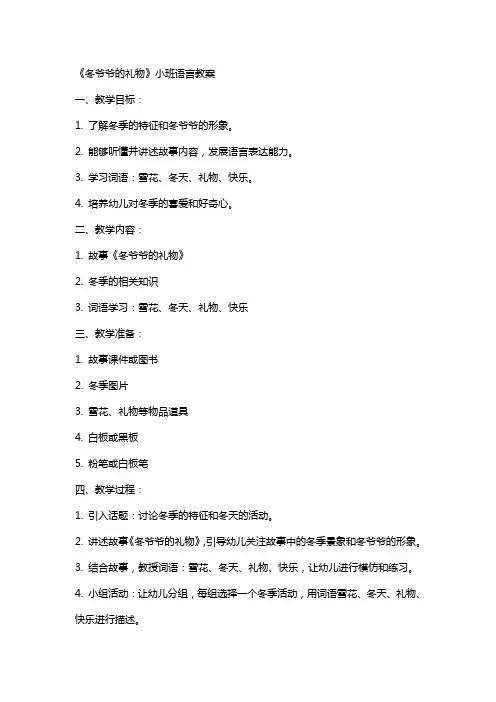 《冬爷爷的礼物》小班语言教案

一、教学目标：

1. 了解冬季的特征和冬爷爷的形象。

2. 能够听懂并讲述故事内容，发展语言表达能力。

3. 学习词语：雪花、冬天、礼物、快乐。

4. 培养幼儿对冬季的喜爱和好奇心。

二、教学内容：

1. 故事《冬爷爷的礼物》

2. 冬季的相关知识

3. 词语学习：雪花、冬天、礼物、快乐

三、教学准备：

1. 故事课件或图书

2. 冬季图片

3. 雪花、礼物等物品道具

4. 白板或黑板

5. 粉笔或白板笔

四、教学过程：

1. 引入话题：讨论冬季的特征和冬天的活动。

2. 讲述故事《冬爷爷的礼物》，引导幼儿关注故事中的冬季景象和冬爷爷的形象。

3. 结合故事，教授词语：雪花、冬天、礼物、快乐，让幼儿进行模仿和练习。

4. 小组活动：让幼儿分组，每组选择一个冬季活动，用词语雪花、冬天、礼物、快乐进行描述。